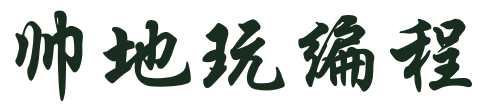 帅地玩编程